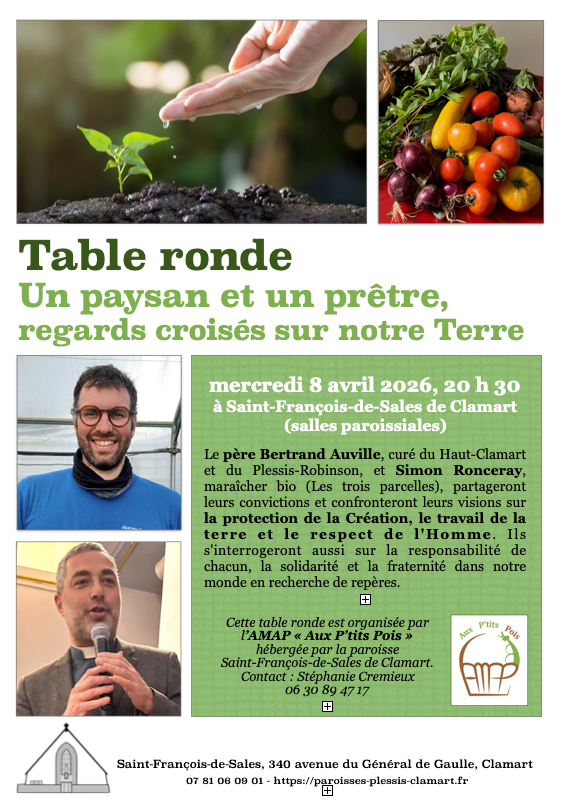 Table ronde

Un paysan et un prêtre, regards croisés sur notre Terre

mercredi 8 avril 2026, 20 h 30
à Saint-François-de-Sales de Clamart
(salles paroissiales)

Le père Bertrand Auville, curé du Haut-Clamart et du Plessis-Robinson, et Simon Ronceray, maraîcher bio (Les trois parcelles), partageront leurs convictions et confronteront leurs visions sur la protection de la Création, le travail de la terre et le respect de l'Homme. Ils s'interrogeront aussi sur la responsabilité de chacun, la solidarité et la fraternité dans notre monde en recherche de repères.

Cette table ronde est organisée par l'AMAP « Aux P'tits Pois » hébergée par la paroisse Saint-François-de-Sales de Clamart.
Contact : Stéphanie Cremieux
06 30 89 47 17

Aux P'tits Pois
AMAP

Saint-François-de-Sales, 340 avenue du Général de Gaulle, Clamart
07 81 06 09 01 - https://paroisses-plessis-clamart.fr